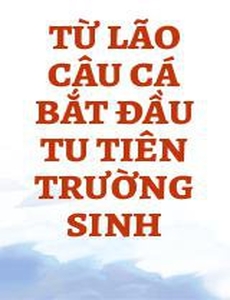 TỪ LÃO CÂU CÁ BẮT ĐẦU TU TIÊN TRƯỜNG SINH